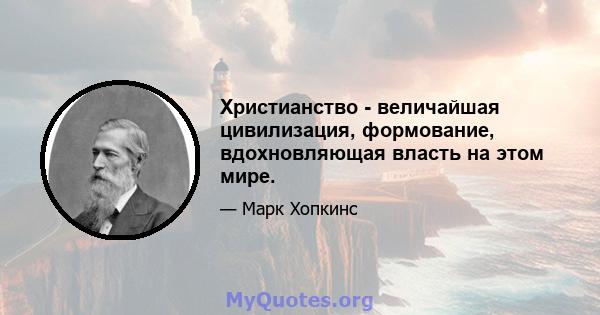 Христианство - величайшая цивилизация, формование, вдохновляющая власть на этом мире.

— Марк Хопкинс

MyQuotes.org